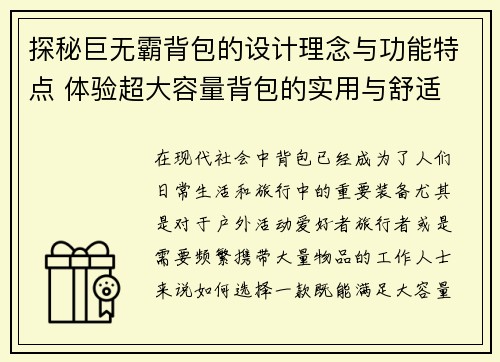 探秘巨无霸背包的设计理念与功能特点 体验超大容量背包的实用与舒适

在现代社会中背包已经成为了人们日常生活和旅行中的重要装备尤其是对于户外活动爱好者旅行者或是需要频繁携带大量物品的工作人士来说如何选择一款既能满足大容量